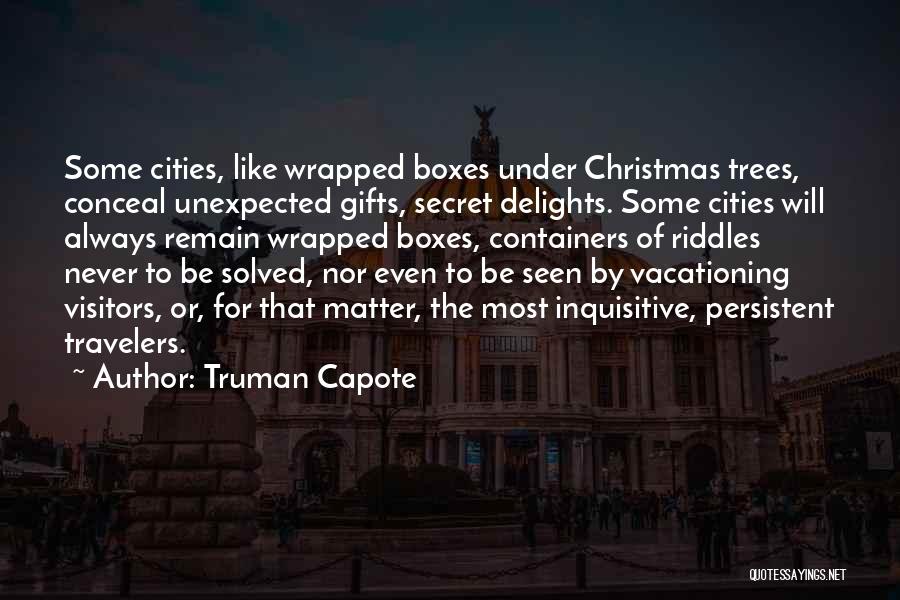 Some cities, like wrapped boxes under Christmas trees, conceal unexpected gifts, secret delights. Some cities will always remain wrapped boxes, containers of riddles never to be solved, nor even to be seen by vacationing visitors, or, for that matter, the most inquisitive, persistent travelers.

~ Author: Truman Capote

QUOTESSAYINGS.NET